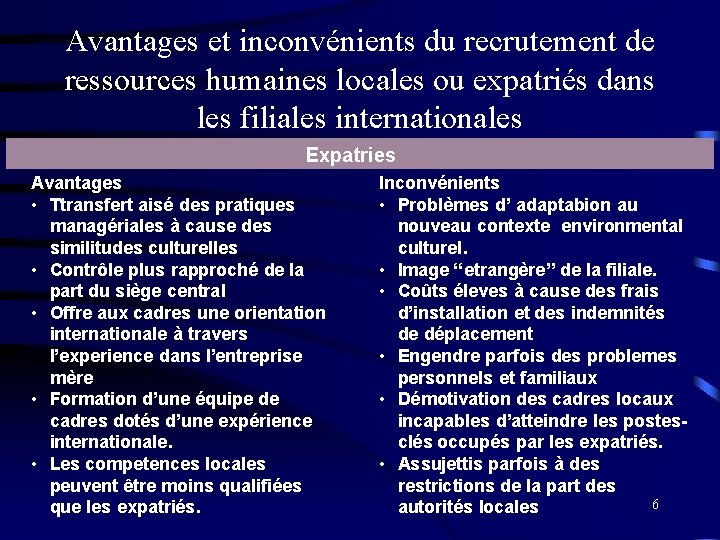 Avantages et inconvénients du recrutement de ressources humaines locales ou expatriés dans les filiales internationales

Expatries

Avantages
• Ttransfert aisé des pratiques managériales à cause des similitudes culturelles
• Contrôle plus rapproché de la part du siège central
• Offre aux cadres une orientation internationale à travers l'experience dans l'entreprise mère
• Formation d'une équipe de cadres dotés d'une expérience internationale.
• Les competences locales peuvent être moins qualifiées que les expatriés.

Inconvénients
• Problèmes d' adaptabion au nouveau contexte environmental culturel.
• Image "etrangère" de la filiale.
• Coûts éleves à cause des frais d'installation et des indemnités de déplacement
• Engendre parfois des problemes personnels et familiaux
• Démotivation des cadres locaux incapables d'atteindre les postes-clés occupés par les expatriés.
• Assujettis parfois à des restrictions de la part des autorités locales

6